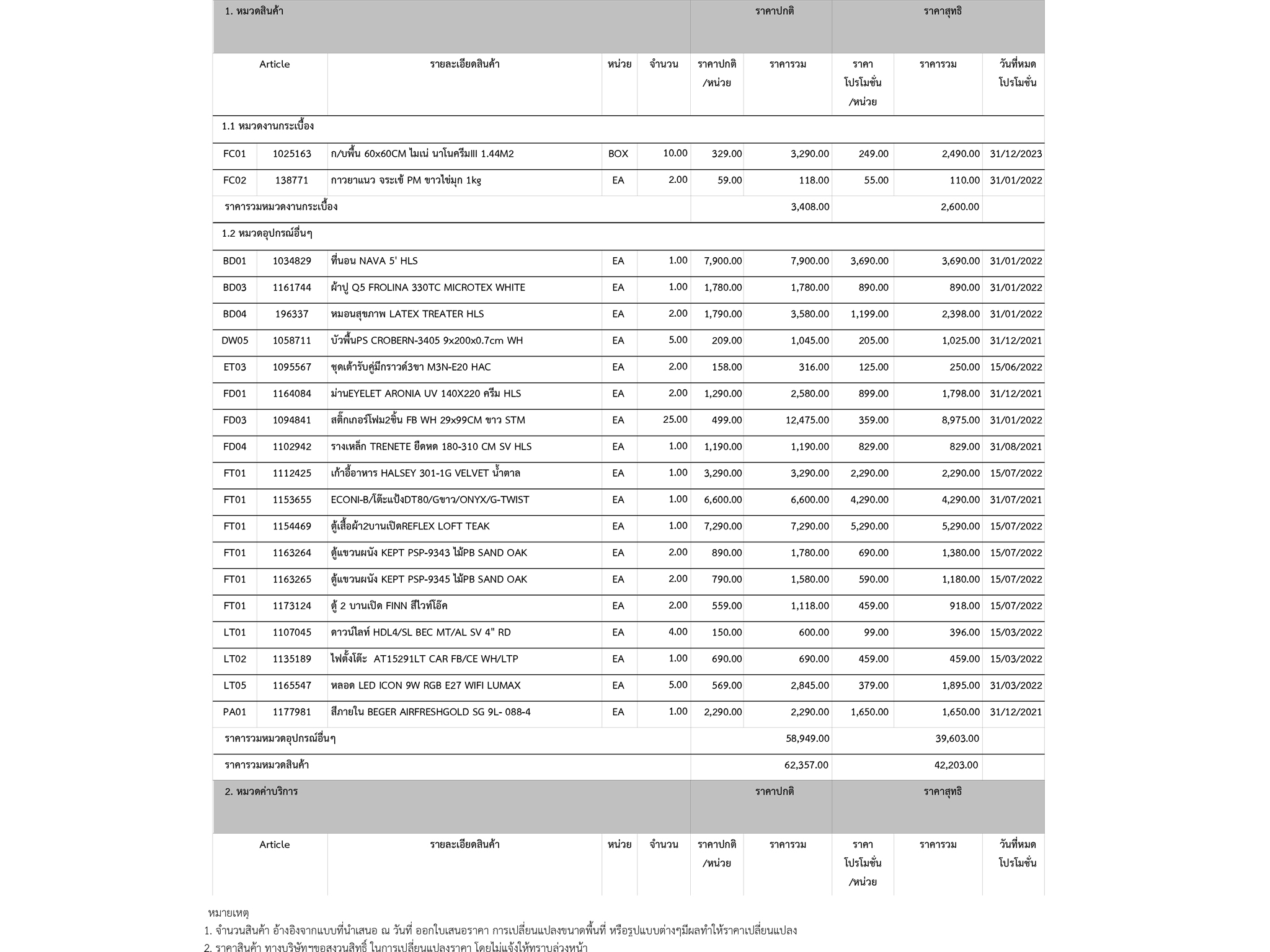 | 1. หมวดสินค้า | | | | | ราคาปกติ | | ราคาสุทธิ | | |
|---|---|---|---|---|---|---|---|---|---|
| Article | | รายละเอียดสินค้า | หน่วย | จำนวน | ราคาปกติ /หน่วย | ราคารวม | ราคา โปรโมชั่น /หน่วย | ราคารวม | วันที่หมด โปรโมชั่น |
| 1.1 หมวดงานกระเบื้อง | | | | | | | | | |
| FC01 | 1025163 | ก/บพื้น 60x60CM ไมเน่ นาโนครีมIII 1.44M2 | BOX | 10.00 | 329.00 | 3,290.00 | 249.00 | 2,490.00 | 31/12/2023 |
| FC02 | 138771 | กาวยาแนว จระเข้ PM ขาวไข่มุก 1kg | EA | 2.00 | 59.00 | 118.00 | 55.00 | 110.00 | 31/01/2022 |
| ราคารวมหมวดงานกระเบื้อง | | | | | | 3,408.00 | | 2,600.00 | |
| 1.2 หมวดอุปกรณ์อื่นๆ | | | | | | | | | |
| BD01 | 1034829 | ที่นอน NAVA 5' HLS | EA | 1.00 | 7,900.00 | 7,900.00 | 3,690.00 | 3,690.00 | 31/01/2022 |
| BD03 | 1161744 | ผ้าปู Q5 FROLINA 330TC MICROTEX WHITE | EA | 1.00 | 1,780.00 | 1,780.00 | 890.00 | 890.00 | 31/01/2022 |
| BD04 | 196337 | หมอนสุขภาพ LATEX TREATER HLS | EA | 2.00 | 1,790.00 | 3,580.00 | 1,199.00 | 2,398.00 | 31/01/2022 |
| DW05 | 1058711 | บัวพื้นPS CROBERN-3405 9x200x0.7cm WH | EA | 5.00 | 209.00 | 1,045.00 | 205.00 | 1,025.00 | 31/12/2021 |
| ET03 | 1095567 | ชุดเต้ารับคู่มีกราวด์3ขา M3N-E20 HAC | EA | 2.00 | 158.00 | 316.00 | 125.00 | 250.00 | 15/06/2022 |
| FD01 | 1164084 | ม่านEYELET ARONIA UV 140X220 ครีม HLS | EA | 2.00 | 1,290.00 | 2,580.00 | 899.00 | 1,798.00 | 31/12/2021 |
| FD03 | 1094841 | สติ๊กเกอร์โฟม2ชิ้น FB WH 29x99CM ขาว STM | EA | 25.00 | 499.00 | 12,475.00 | 359.00 | 8,975.00 | 31/01/2022 |
| FD04 | 1102942 | รางเหล็ก TRENETE ยืดหด 180-310 CM SV HLS | EA | 1.00 | 1,190.00 | 1,190.00 | 829.00 | 829.00 | 31/08/2021 |
| FT01 | 1112425 | เก้าอี้อาหาร HALSEY 301-1G VELVET น้ำตาล | EA | 1.00 | 3,290.00 | 3,290.00 | 2,290.00 | 2,290.00 | 15/07/2022 |
| FT01 | 1153655 | ECONI-B/โต๊ะแป้งDT80/Gขาว/ONYX/G-TWIST | EA | 1.00 | 6,600.00 | 6,600.00 | 4,290.00 | 4,290.00 | 31/07/2021 |
| FT01 | 1154469 | ตู้เสื้อผ้า2บานเปิดREFLEX LOFT TEAK | EA | 1.00 | 7,290.00 | 7,290.00 | 5,290.00 | 5,290.00 | 15/07/2022 |
| FT01 | 1163264 | ตู้แขวนผนัง KEPT PSP-9343 ไม้PB SAND OAK | EA | 2.00 | 890.00 | 1,780.00 | 690.00 | 1,380.00 | 15/07/2022 |
| FT01 | 1163265 | ตู้แขวนผนัง KEPT PSP-9345 ไม้PB SAND OAK | EA | 2.00 | 790.00 | 1,580.00 | 590.00 | 1,180.00 | 15/07/2022 |
| FT01 | 1173124 | ตู้ 2 บานเปิด FINN สีไวท์โอ๊ค | EA | 2.00 | 559.00 | 1,118.00 | 459.00 | 918.00 | 15/07/2022 |
| LT01 | 1107045 | ดาวน์ไลท์ HDL4/SL BEC MT/AL SV 4" RD | EA | 4.00 | 150.00 | 600.00 | 99.00 | 396.00 | 15/03/2022 |
| LT02 | 1135189 | ไฟตั้งโต๊ะ AT15291LT CAR FB/CE WH/LTP | EA | 1.00 | 690.00 | 690.00 | 459.00 | 459.00 | 15/03/2022 |
| LT05 | 1165547 | หลอด LED ICON 9W RGB E27 WIFI LUMAX | EA | 5.00 | 569.00 | 2,845.00 | 379.00 | 1,895.00 | 31/03/2022 |
| PA01 | 1177981 | สีภายใน BEGER AIRFRESHGOLD SG 9L- 088-4 | EA | 1.00 | 2,290.00 | 2,290.00 | 1,650.00 | 1,650.00 | 31/12/2021 |
| ราคารวมหมวดอุปกรณ์อื่นๆ | | | | | | 58,949.00 | | 39,603.00 | |
| ราคารวมหมวดสินค้า | | | | | | 62,357.00 | | 42,203.00 | |
| 2. หมวดค่าบริการ | | | | | ราคาปกติ | | ราคาสุทธิ | | |
| Article | | รายละเอียดสินค้า | หน่วย | จำนวน | ราคาปกติ /หน่วย | ราคารวม | ราคา โปรโมชั่น /หน่วย | ราคารวม | วันที่หมด โปรโมชั่น |

หมายเหตุ
1. จำนวนสินค้า อ้างอิงจากแบบที่นำเสนอ ณ วันที่ ออกใบเสนอราคา การเปลี่ยนแปลงขนาดพื้นที่ หรือรูปแบบต่างๆมีผลทำให้ราคาเปลี่ยนแปลง
2. ราคาสินค้า ทางบริษัทฯขอสงวนสิทธิ์ ในการเปลี่ยนแปลงราคา โดยไม่แจ้งให้ทราบล่วงหน้า